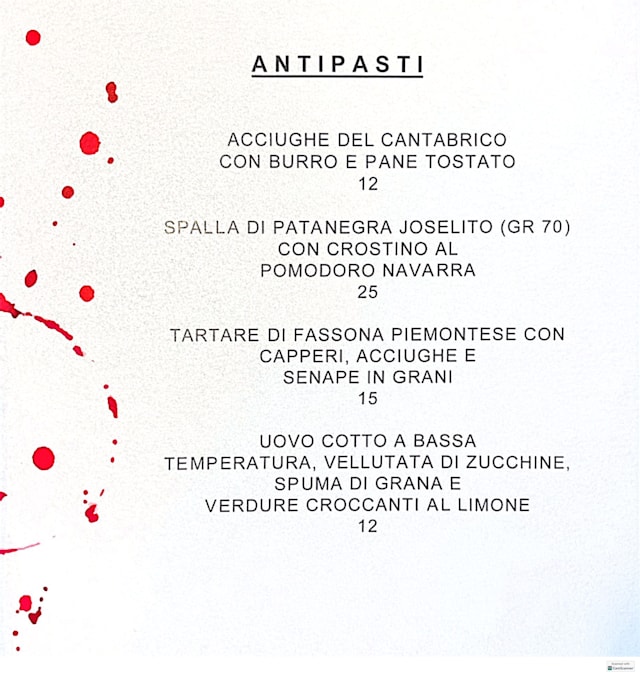 ANTIPASTI

ACCIUGHE DEL CANTABRICO
CON BURRO E PANE TOSTATO
12

SPALLA DI PATANEGRA JOSELITO (GR 70)
CON CROSTINO AL
POMODORO NAVARRA
25

TARTARE DI FASSONA PIEMONTESE CON
CAPPERI, ACCIUGHE E
SENAPE IN GRANI
15

UOVO COTTO A BASSA
TEMPERATURA, VELLUTATA DI ZUCCHINE,
SPUMA DI GRANA E
VERDURE CROCCANTI AL LIMONE
12